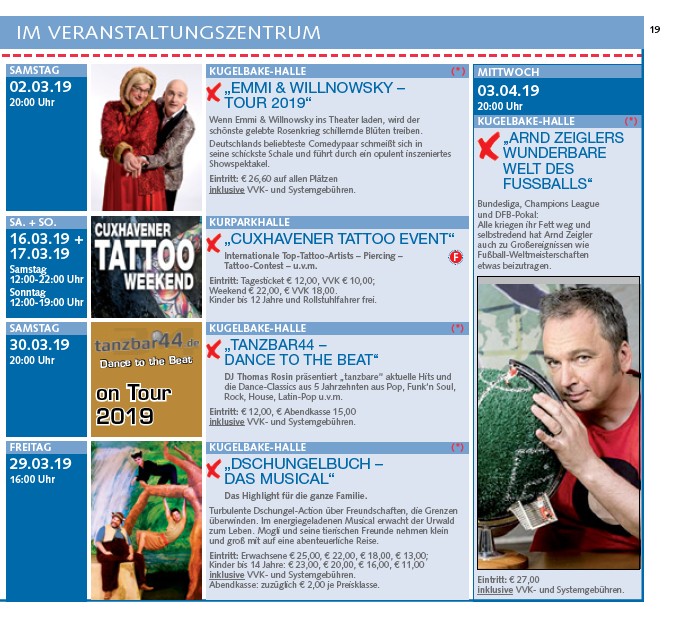 IM VERANSTALTUNGSZENTRUM

19

SAMSTAG
02.03.19
20:00 Uhr

KUGELBAKE-HALLE (*)

„EMMI & WILLNOWSKY – TOUR 2019“

Wenn Emmi & Willnowsky ins Theater laden, wird der schönste gelebte Rosenkrieg schillernde Blüten treiben.

Deutschlands beliebteste Comedypaar schmeißt sich in seine schickste Schale und führt durch ein opulent inszeniertes Showspektakel.

Eintritt: € 26,60 auf allen Plätzen
inklusive VVK- und Systemgebühren.

SA. + SO.
16.03.19 +
17.03.19
Samstag
12:00-22:00 Uhr
Sonntag
12:00-19:00 Uhr

CUXHAVENER TATTOO WEEKEND

KURPARKHALLE

„CUXHAVENER TATTOO EVENT“

Internationale Top-Tattoo-Artists – Piercing – Tattoo-Contest – u.v.m.

F

Eintritt: Tagesticket € 12,00, VVK € 10,00;
Weekend € 22,00, € VVK 18,00.
Kinder bis 12 Jahre und Rollstuhlfahrer frei.

SAMSTAG
30.03.19
20:00 Uhr

tanzbar44.de
Dance to the Beat
on Tour
2019

KUGELBAKE-HALLE (*)

„TANZBAR44 – DANCE TO THE BEAT“

DJ Thomas Rosin präsentiert „tanzbare“ aktuelle Hits und die Dance-Classics aus 5 Jahrzehnten aus Pop, Funk'n Soul, Rock, House, Latin-Pop u.v.m.

Eintritt: € 12,00, € Abendkasse 15,00
inklusive VVK- und Systemgebühren.

FREITAG
29.03.19
16:00 Uhr

KUGELBAKE-HALLE (*)

„DSCHUNGELBUCH – DAS MUSICAL“

Das Highlight für die ganze Familie.

Turbulente Dschungel-Action über Freundschaften, die Grenzen überwinden. Im energiegeladenen Musical erwacht der Urwald zum Leben. Mogli und seine tierischen Freunde nehmen klein und groß mit auf eine abenteuerliche Reise.

Eintritt: Erwachsene € 25,00, € 22,00, € 18,00, € 13,00;
Kinder bis 14 Jahre: € 23,00, € 20,00, € 16,00, € 11,00
inklusive VVK- und Systemgebühren.
Abendkasse: zuzüglich € 2,00 je Preisklasse.

MITTWOCH
03.04.19
20:00 Uhr

KUGELBAKE-HALLE (*)

„ARND ZEIGLERS WUNDERBARE WELT DES FUSSBALLS“

Bundesliga, Champions League und DFB-Pokal:
Alle kriegen ihr Fett weg und selbstredend hat Arnd Zeigler auch zu Großereignissen wie Fußball-Weltmeisterschaften etwas beizutragen.

Eintritt: € 27,00
inklusive VVK- und Systemgebühren.